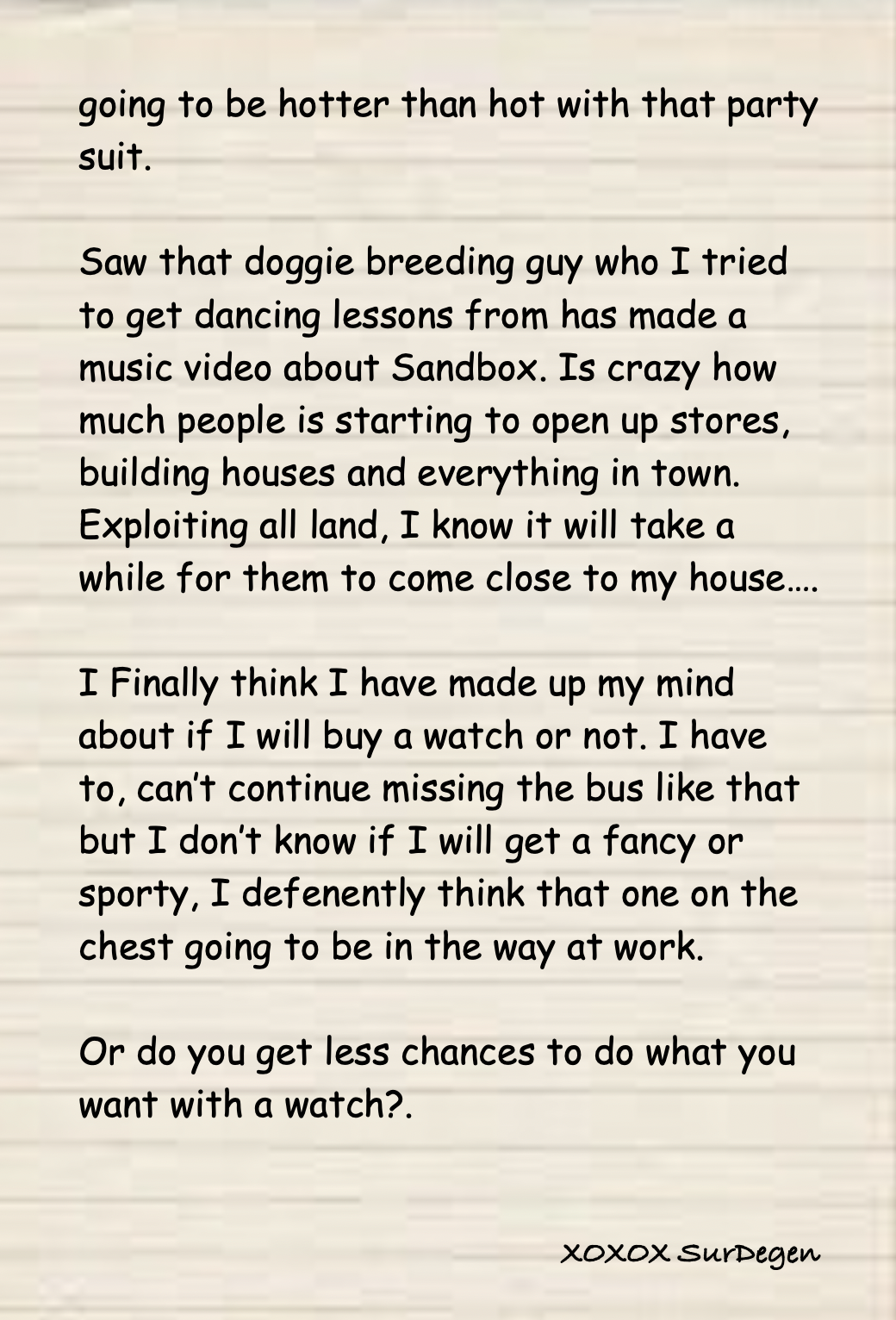 going to be hotter than hot with that party suit.

Saw that doggie breeding guy who I tried to get dancing lessons from has made a music video about Sandbox. Is crazy how much people is starting to open up stores, building houses and everything in town. Exploiting all land, I know it will take a while for them to come close to my house….

I Finally think I have made up my mind about if I will buy a watch or not. I have to, can't continue missing the bus like that but I don't know if I will get a fancy or sporty, I defenently think that one on the chest going to be in the way at work.

Or do you get less chances to do what you want with a watch?.

XOXOX SurDegen